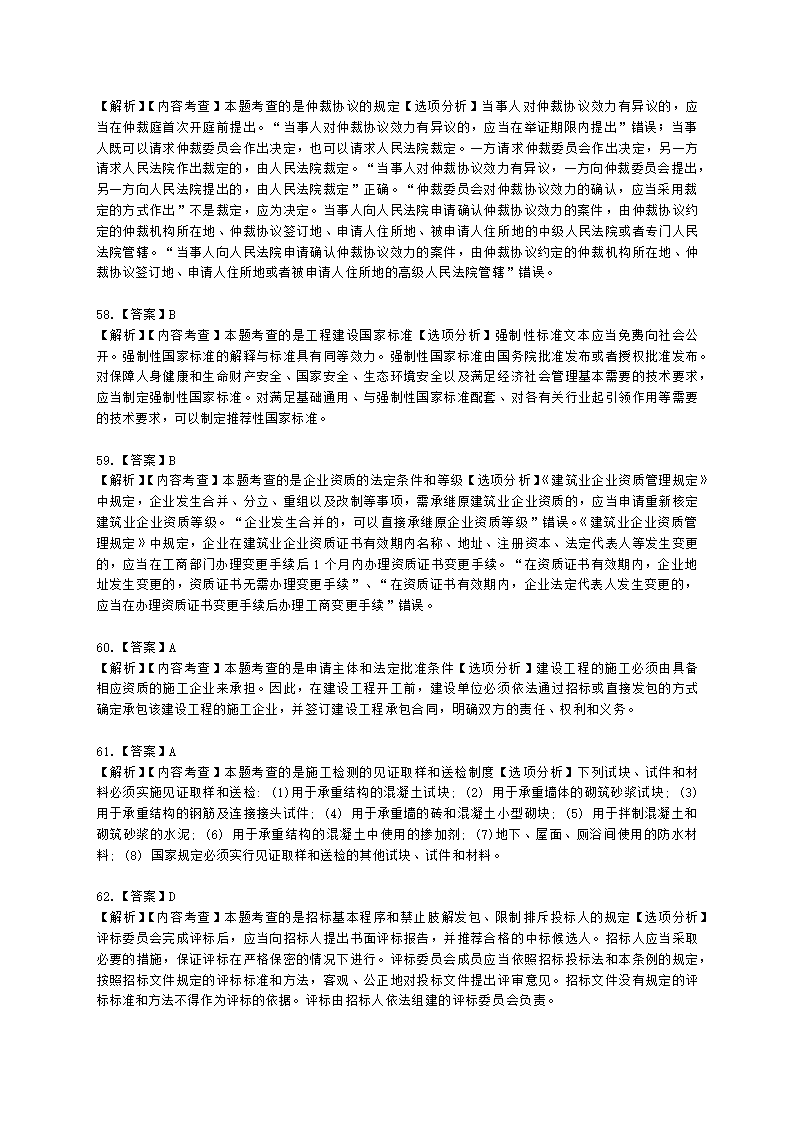 【解析】【内容考查】本题考查的是仲裁协议的规定【选项分析】当事人对仲裁协议效力有异议的，应当在仲裁庭首次开庭前提出。“当事人对仲裁协议效力有异议的，应当在举证期限内提出”错误；当事人既可以请求仲裁委员会作出决定，也可以请求人民法院裁定。一方请求仲裁委员会作出决定，另一方请求人民法院作出裁定的，由人民法院裁定。“当事人对仲裁协议效力有异议，一方向仲裁委员会提出，另一方向人民法院提出的，由人民法院裁定”正确。“仲裁委员会对仲裁协议效力的确认，应当采用裁定的方式作出”不是裁定，应为决定。当事人向人民法院申请确认仲裁协议效力的案件，由仲裁协议约定的仲裁机构所在地、仲裁协议签订地、申请人住所地、被申请人住所地的中级人民法院或者专门人民法院管辖。“当事人向人民法院申请确认仲裁协议效力的案件，由仲裁协议约定的仲裁机构所在地、仲裁协议签订地、申请人住所地或者被申请人住所地的高级人民法院管辖”错误。

58.【答案】B
【解析】【内容考查】本题考查的是工程建设国家标准【选项分析】强制性标准文本应当免费向社会公开。强制性国家标准的解释与标准具有同等效力。强制性国家标准由国务院批准发布或者授权批准发布。对保障人身健康和生命财产安全、国家安全、生态环境安全以及满足经济社会管理基本需要的技术要求，应当制定强制性国家标准。对满足基础通用、与强制性国家标准配套、对各有关行业起引领作用等需要的技术要求，可以制定推荐性国家标准。

59.【答案】B
【解析】【内容考查】本题考查的是企业资质的法定条件和等级【选项分析】《建筑业企业资质管理规定》中规定，企业发生合并、分立、重组以及改制等事项，需承继原建筑业企业资质的，应当申请重新核定建筑业企业资质等级。“企业发生合并的，可以直接承继原企业资质等级”错误。《建筑业企业资质管理规定》中规定，企业在建筑业企业资质证书有效期内名称、地址、注册资本、法定代表人等发生变更的，应当在工商部门办理变更手续后1个月内办理资质证书变更手续。“在资质证书有效期内，企业地址发生变更的，资质证书无需办理变更手续”、“在资质证书有效期内，企业法定代表人发生变更的，应当在办理资质证书变更手续后办理工商变更手续”错误。

60.【答案】A
【解析】【内容考查】本题考查的是申请主体和法定批准条件【选项分析】建设工程的施工必须由具备相应资质的施工企业来承担。因此，在建设工程开工前，建设单位必须依法通过招标或直接发包的方式确定承包该建设工程的施工企业，并签订建设工程承包合同，明确双方的责任、权利和义务。

61.【答案】A
【解析】【内容考查】本题考查的是施工检测的见证取样和送检制度【选项分析】下列试块、试件和材料必须实施见证取样和送检：(1)用于承重结构的混凝土试块；(2) 用于承重墙体的砌筑砂浆试块；(3) 用于承重结构的钢筋及连接接头试件；(4) 用于承重墙的砖和混凝土小型砌块；(5) 用于拌制混凝土和砌筑砂浆的水泥；(6) 用于承重结构的混凝土中使用的掺加剂；(7)地下、屋面、厕浴间使用的防水材料；(8) 国家规定必须实行见证取样和送检的其他试块、试件和材料。

62.【答案】D
【解析】【内容考查】本题考查的是招标基本程序和禁止肢解发包、限制排斥投标人的规定【选项分析】评标委员会完成评标后，应当向招标人提出书面评标报告，并推荐合格的中标候选人。招标人应当采取必要的措施，保证评标在严格保密的情况下进行。评标委员会成员应当依照招标投标法和本条例的规定，按照招标文件规定的评标标准和方法，客观、公正地对投标文件提出评审意见。招标文件没有规定的评标标准和方法不得作为评标的依据。评标由招标人依法组建的评标委员会负责。